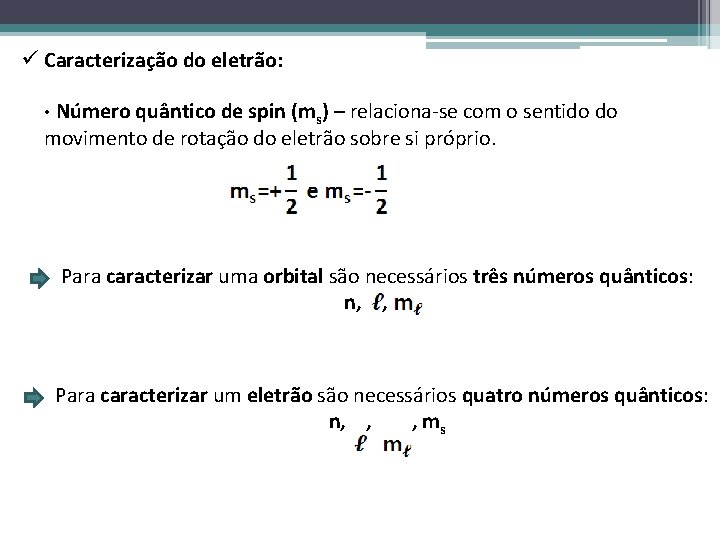 ✓ Caracterização do eletrão:

• Número quântico de spin ($m_s$) – relaciona-se com o sentido do movimento de rotação do eletrão sobre si próprio.

$m_s=+\frac{1}{2}$ e $m_s=-\frac{1}{2}$

Para caracterizar uma orbital são necessários três números quânticos:

n, $\ell$, $m_\ell$

Para caracterizar um eletrão são necessários quatro números quânticos:

n, $\ell$, $m_\ell$, $m_s$